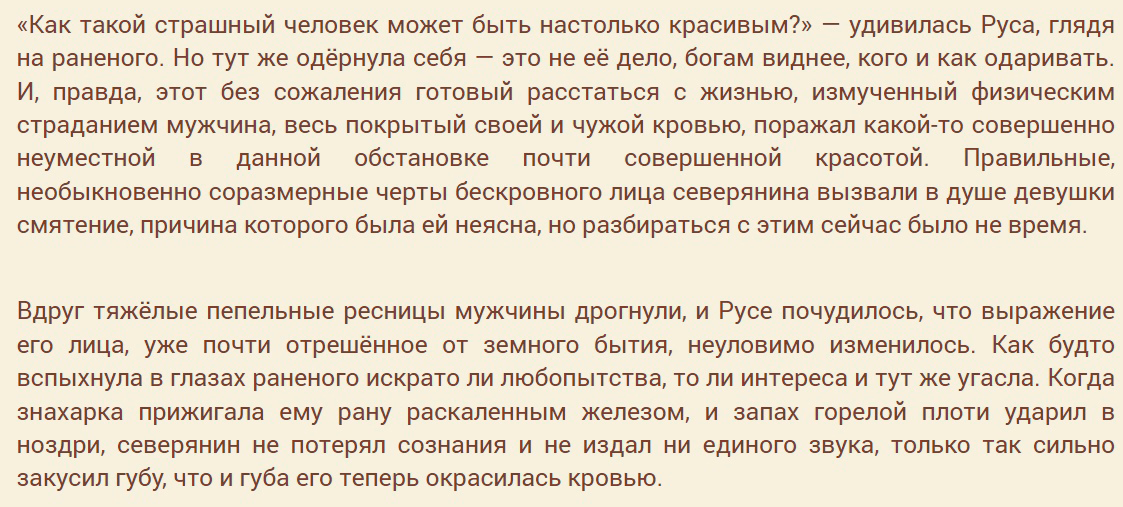 «Как такой страшный человек может быть настолько красивым?» — удивилась Руса, глядя на раненого. Но тут же одёрнула себя — это не её дело, богам виднее, кого и как одаривать. И, правда, этот без сожаления готовый расстаться с жизнью, измученный физическим страданием мужчина, весь покрытый своей и чужой кровью, поражал какой-то совершенно неуместной в данной обстановке почти совершенной красотой. Правильные, необыкновенно соразмерные черты бескровного лица северянина вызвали в душе девушки смятение, причина которого была ей неясна, но разбираться с этим сейчас было не время.

Вдруг тяжёлые пепельные ресницы мужчины дрогнули, и Русе почудилось, что выражение его лица, уже почти отрешённое от земного бытия, неуловимо изменилось. Как будто вспыхнула в глазах раненого искрато ли любопытства, то ли интереса и тут же угасла. Когда знахарка прижигала ему рану раскаленным железом, и запах горелой плоти ударил в ноздри, северянин не потерял сознания и не издал ни единого звука, только так сильно закусил губу, что и губа его теперь окрасилась кровью.